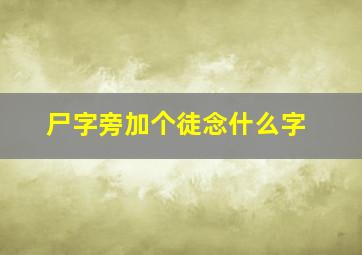 尸字旁加个徒念什么字